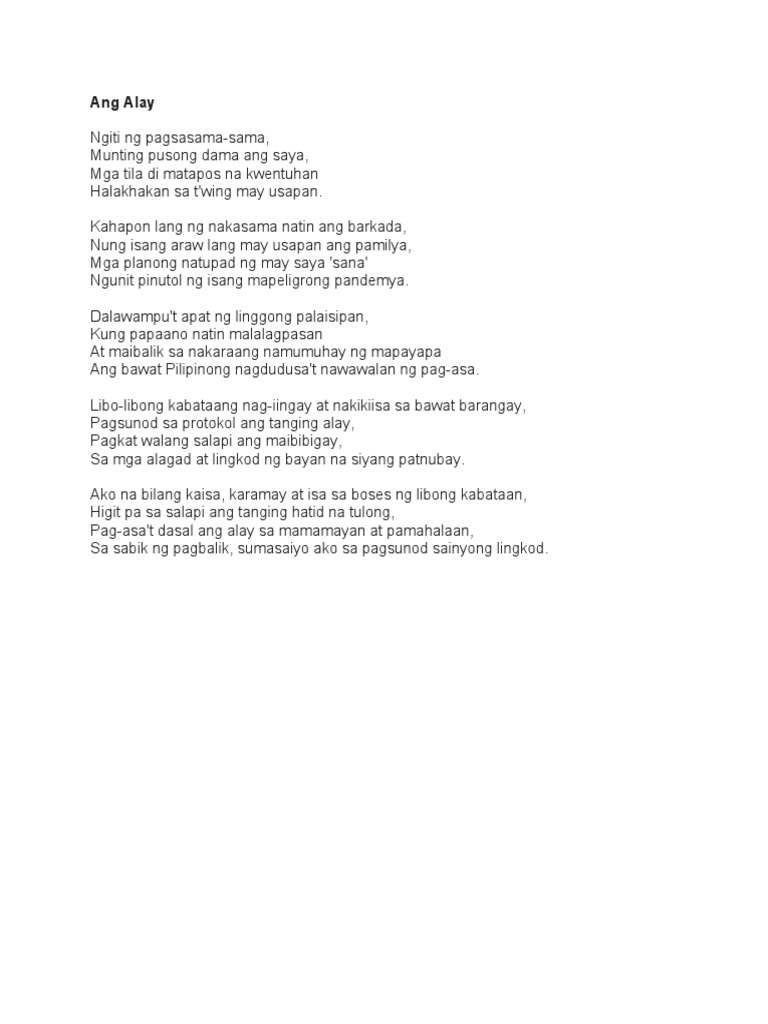 Ang Alay

Ngiti ng pagsasama-sama,
Munting pusong dama ang saya,
Mga tila di matapos na kwentuhan
Halakhakan sa t'wing may usapan.

Kahapon lang ng nakasama natin ang barkada,
Nung isang araw lang may usapan ang pamilya,
Mga planong natupad ng may saya 'sana'
Ngunit pinutol ng isang mapeligrong pandemya.

Dalawampu't apat ng linggong palaisipan,
Kung papaano natin malalagpasan
At maibalik sa nakaraang namumuhay ng mapayapa
Ang bawat Pilipinong nagdudusa't nawawalan ng pag-asa.

Libo-libong kabataang nag-iingay at nakikiisa sa bawat barangay,
Pagsunod sa protokol ang tanging alay,
Pagkat walang salapi ang maibibigay,
Sa mga alagad at lingkod ng bayan na siyang patnubay.

Ako na bilang kaisa, karamay at isa sa boses ng libong kabataan,
Higit pa sa salapi ang tanging hatid na tulong,
Pag-asa't dasal ang alay sa mamamayan at pamahalaan,
Sa sabik ng pagbalik, sumasaiyo ako sa pagsunod sainyong lingkod.